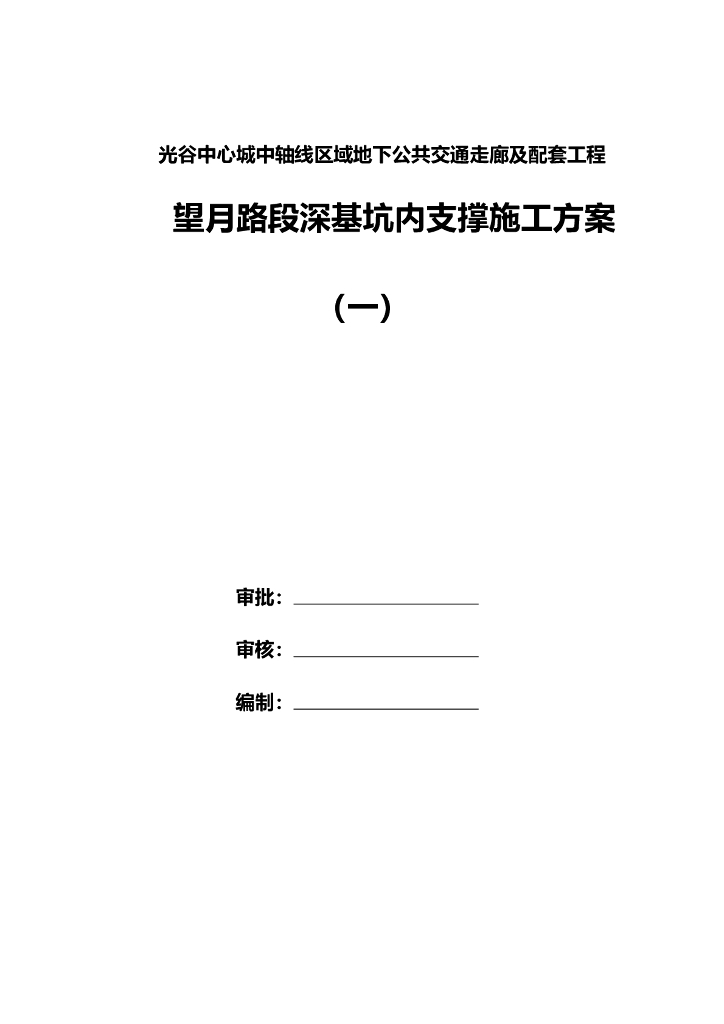 光谷中心城中轴线区域地下公共交通走廊及配套工程

望月路段深基坑内支撑施工方案

（一）

审批：

审核：

编制：